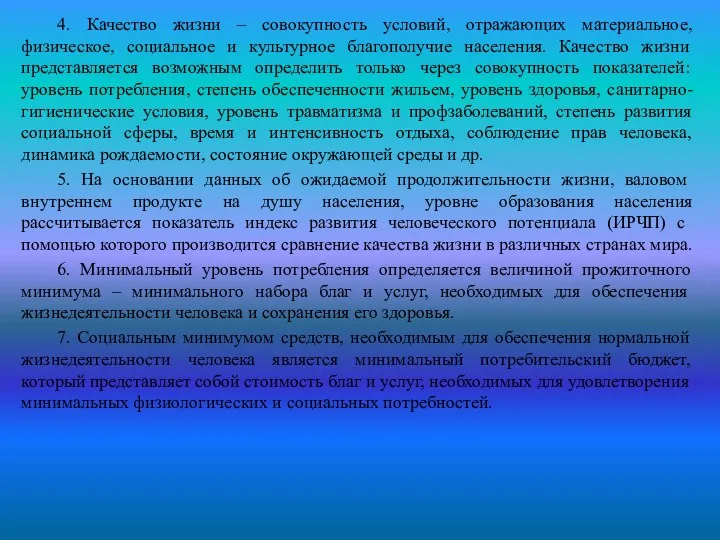 4. Качество жизни – совокупность условий, отражающих материальное, физическое, социальное и культурное благополучие населения. Качество жизни представляется возможным определить только через совокупность показателей: уровень потребления, степень обеспеченности жильем, уровень здоровья, санитарно-гигиенические условия, уровень травматизма и профзаболеваний, степень развития социальной сферы, время и интенсивность отдыха, соблюдение прав человека, динамика рождаемости, состояние окружающей среды и др.

5. На основании данных об ожидаемой продолжительности жизни, валовом внутреннем продукте на душу населения, уровне образования населения рассчитывается показатель индекс развития человеческого потенциала (ИРЧП) с помощью которого производится сравнение качества жизни в различных странах мира.

6. Минимальный уровень потребления определяется величиной прожиточного минимума – минимального набора благ и услуг, необходимых для обеспечения жизнедеятельности человека и сохранения его здоровья.

7. Социальным минимумом средств, необходимым для обеспечения нормальной жизнедеятельности человека является минимальный потребительский бюджет, который представляет собой стоимость благ и услуг, необходимых для удовлетворения минимальных физиологических и социальных потребностей.